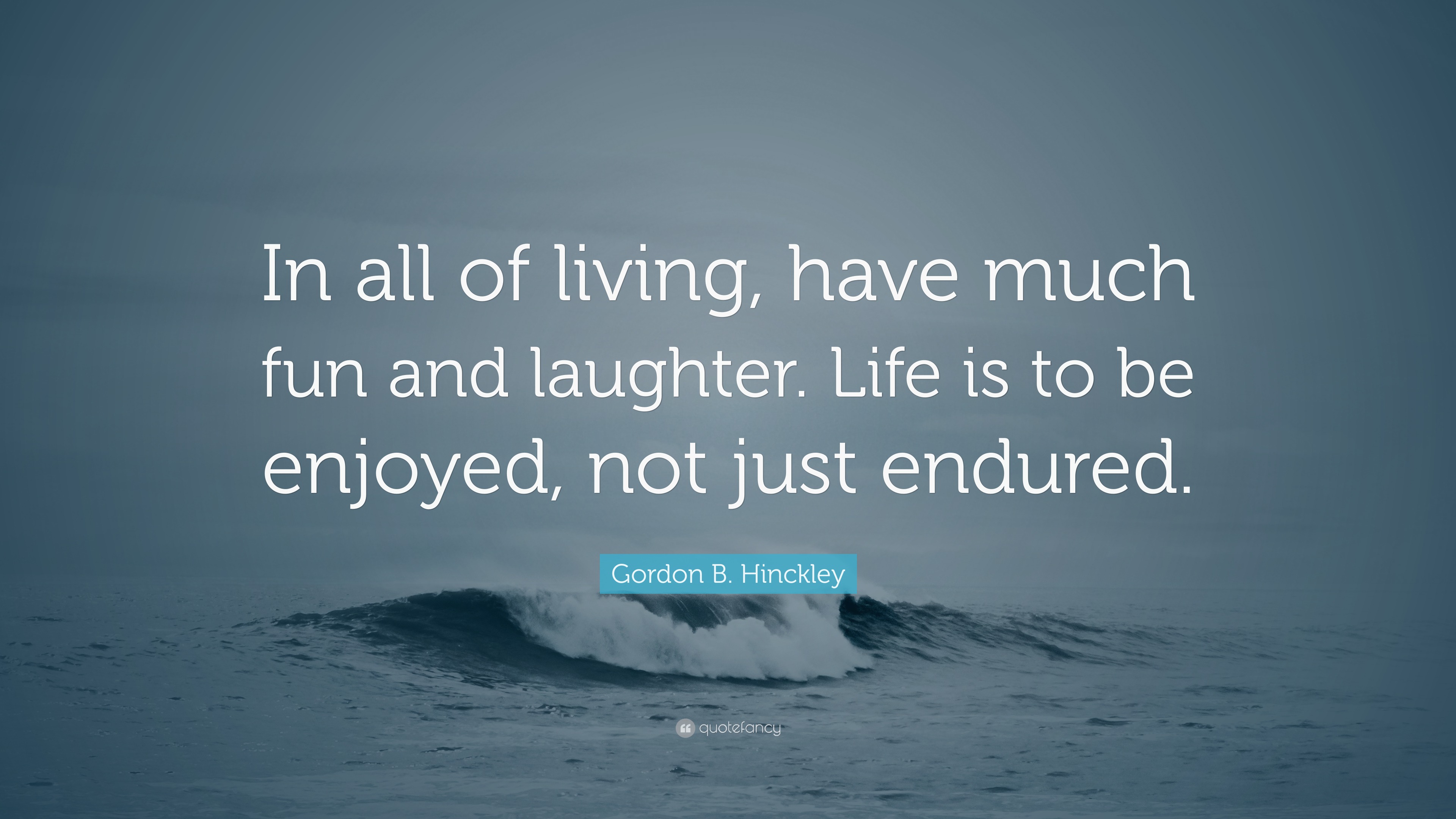 In all of living, have much fun and laughter. Life is to be enjoyed, not just endured.

Gordon B. Hinckley

quotefancy